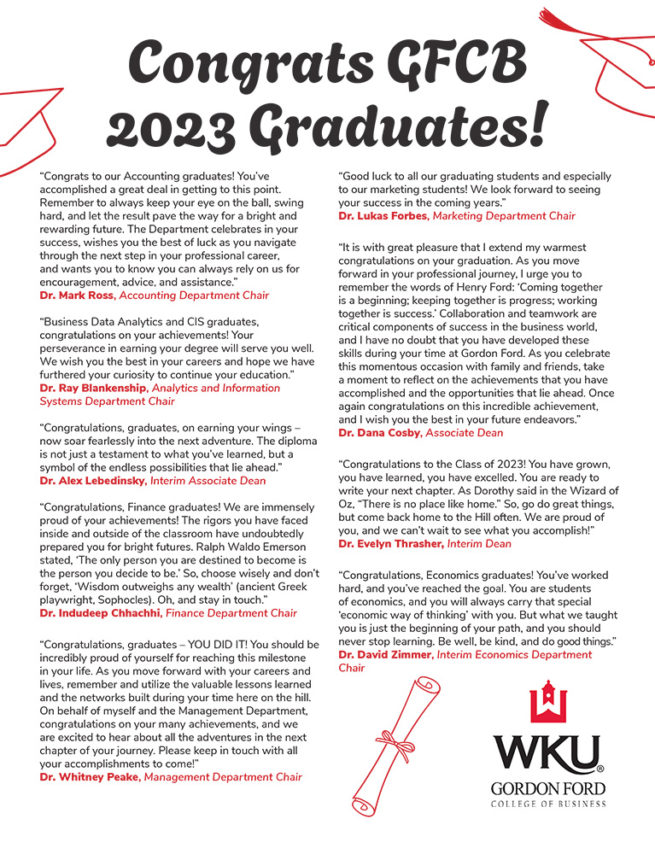 Congrats GFCB 2023 Graduates!

"Congrats to our Accounting graduates! You've accomplished a great deal in getting to this point. Remember to always keep your eye on the ball, swing hard, and let the result pave the way for a bright and rewarding future. The Department celebrates in your success, wishes you the best of luck as you navigate through the next step in your professional career, and wants you to know you can always rely on us for encouragement, advice, and assistance."
Dr. Mark Ross, Accounting Department Chair

"Business Data Analytics and CIS graduates, congratulations on your achievements! Your perseverance in earning your degree will serve you well. We wish you the best in your careers and hope we have furthered your curiosity to continue your education."
Dr. Ray Blankenship, Analytics and Information Systems Department Chair

"Congratulations, graduates, on earning your wings – now soar fearlessly into the next adventure. The diploma is not just a testament to what you've learned, but a symbol of the endless possibilities that lie ahead."
Dr. Alex Lebedinsky, Interim Associate Dean

"Congratulations, Finance graduates! We are immensely proud of your achievements! The rigors you have faced inside and outside of the classroom have undoubtedly prepared you for bright futures. Ralph Waldo Emerson stated, 'The only person you are destined to become is the person you decide to be.' So, choose wisely and don't forget, 'Wisdom outweighs any wealth' (ancient Greek playwright, Sophocles). Oh, and stay in touch."
Dr. Indudeep Chhachhi, Finance Department Chair

"Congratulations, graduates – YOU DID IT! You should be incredibly proud of yourself for reaching this milestone in your life. As you move forward with your careers and lives, remember and utilize the valuable lessons learned and the networks built during your time here on the hill. On behalf of myself and the Management Department, congratulations on your many achievements, and we are excited to hear about all the adventures in the next chapter of your journey. Please keep in touch with all your accomplishments to come!"
Dr. Whitney Peake, Management Department Chair

"Good luck to all our graduating students and especially to our marketing students! We look forward to seeing your success in the coming years."
Dr. Lukas Forbes, Marketing Department Chair

"It is with great pleasure that I extend my warmest congratulations on your graduation. As you move forward in your professional journey, I urge you to remember the words of Henry Ford: 'Coming together is a beginning; keeping together is progress; working together is success.' Collaboration and teamwork are critical components of success in the business world, and I have no doubt that you have developed these skills during your time at Gordon Ford. As you celebrate this momentous occasion with family and friends, take a moment to reflect on the achievements that you have accomplished and the opportunities that lie ahead. Once again congratulations on this incredible achievement, and I wish you the best in your future endeavors."
Dr. Dana Cosby, Associate Dean

"Congratulations to the Class of 2023! You have grown, you have learned, you have excelled. You are ready to write your next chapter. As Dorothy said in the Wizard of Oz, "There is no place like home." So, go do great things, but come back home to the Hill often. We are proud of you, and we can't wait to see what you accomplish!"
Dr. Evelyn Thrasher, Interim Dean

"Congratulations, Economics graduates! You've worked hard, and you've reached the goal. You are students of economics, and you will always carry that special 'economic way of thinking' with you. But what we taught you is just the beginning of your path, and you should never stop learning. Be well, be kind, and do good things."
Dr. David Zimmer, Interim Economics Department Chair

WKU
GORDON FORD
COLLEGE OF BUSINESS